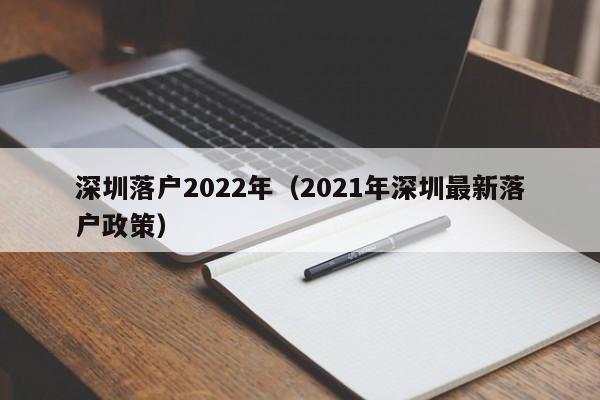 深圳落户2022年（2021年深圳最新落户政策）